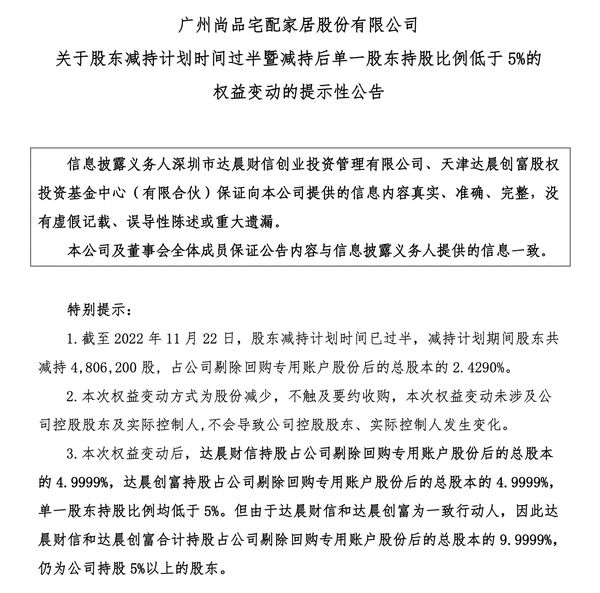 广州尚品宅配家居股份有限公司
关于股东减持计划时间过半暨减持后单一股东持股比例低于 5%的
权益变动的提示性公告

信息披露义务人深圳市达晨财信创业投资管理有限公司、天津达晨创富股权投资基金中心（有限合伙）保证向本公司提供的信息内容真实、准确、完整，没有虚假记载、误导性陈述或重大遗漏。

本公司及董事会全体成员保证公告内容与信息披露义务人提供的信息一致。

特别提示：

1. 截至 2022 年 11 月 22 日，股东减持计划时间已过半，减持计划期间股东共减持 4,806,200 股，占公司剔除回购专用账户股份后的总股本的 2.4290%。

2. 本次权益变动方式为股份减少，不触及要约收购，本次权益变动未涉及公司控股股东及实际控制人，不会导致公司控股股东、实际控制人发生变化。

3. 本次权益变动后，达晨财信持股占公司剔除回购专用账户股份后的总股本的 4.9999%，达晨创富持股占公司剔除回购专用账户股份后的总股本的 4.9999%，单一股东持股比例均低于 5%。但由于达晨财信和达晨创富为一致行动人，因此达晨财信和达晨创富合计持股占公司剔除回购专用账户股份后的总股本的 9.9999%，仍为公司持股 5%以上的股东。